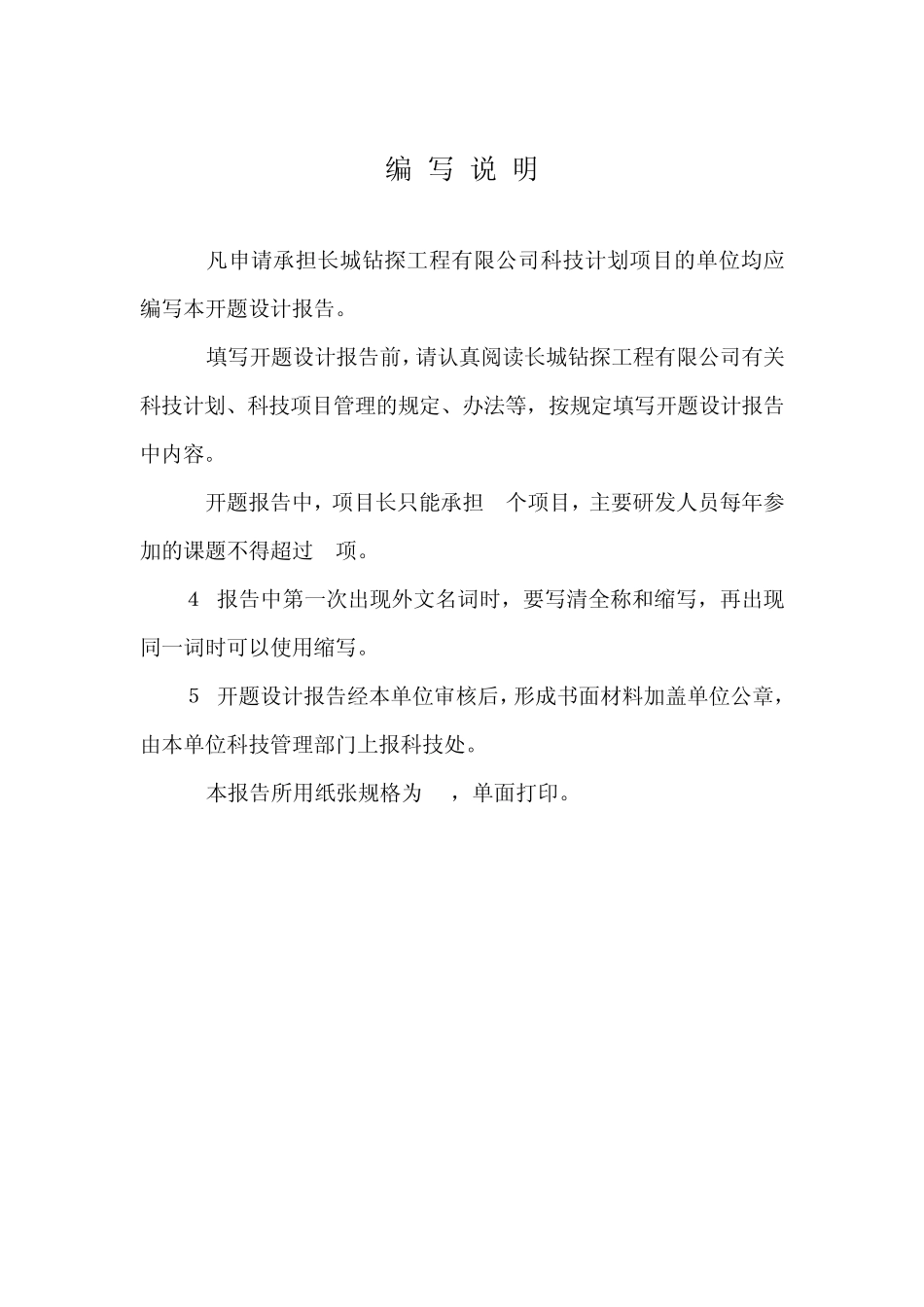 编 写 说 明

凡申请承担长城钻探工程有限公司科技计划项目的单位均应编写本开题设计报告。

填写开题设计报告前，请认真阅读长城钻探工程有限公司有关科技计划、科技项目管理的规定、办法等，按规定填写开题设计报告中内容。

开题报告中，项目长只能承担 个项目，主要研发人员每年参加的课题不得超过 项。

4 报告中第一次出现外文名词时，要写清全称和缩写，再出现同一词时可以使用缩写。

5 开题设计报告经本单位审核后，形成书面材料加盖单位公章，由本单位科技管理部门上报科技处。

本报告所用纸张规格为 ，单面打印。